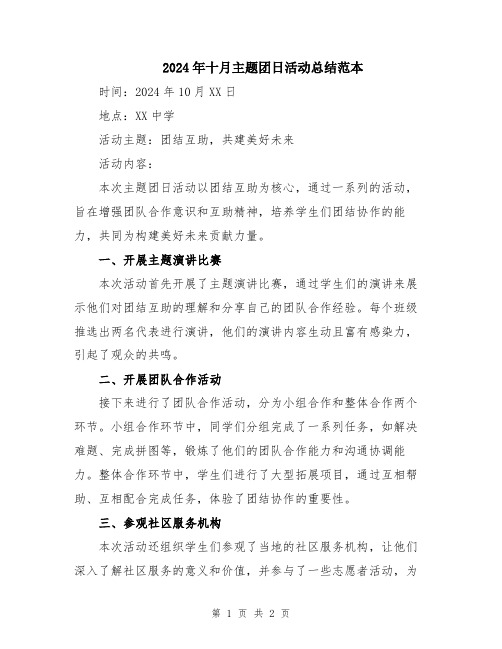 2024年十月主题团日活动总结范本

时间：2024年10月XX日

地点：XX中学

活动主题：团结互助，共建美好未来

活动内容：

本次主题团日活动以团结互助为核心，通过一系列的活动，旨在增强团队合作意识和互助精神，培养学生们团结协作的能力，共同为构建美好未来贡献力量。

一、开展主题演讲比赛

本次活动首先开展了主题演讲比赛，通过学生们的演讲来展示他们对团结互助的理解和分享自己的团队合作经验。每个班级推选出两名代表进行演讲，他们的演讲内容生动且富有感染力，引起了观众的共鸣。

二、开展团队合作活动

接下来进行了团队合作活动，分为小组合作和整体合作两个环节。小组合作环节中，同学们分组完成了一系列任务，如解决难题、完成拼图等，锻炼了他们的团队合作能力和沟通协调能力。整体合作环节中，学生们进行了大型拓展项目，通过互相帮助、互相配合完成任务，体验了团结协作的重要性。

三、参观社区服务机构

本次活动还组织学生们参观了当地的社区服务机构，让他们深入了解社区服务的意义和价值，并参与了一些志愿者活动，为

第 1 页 共 2 页